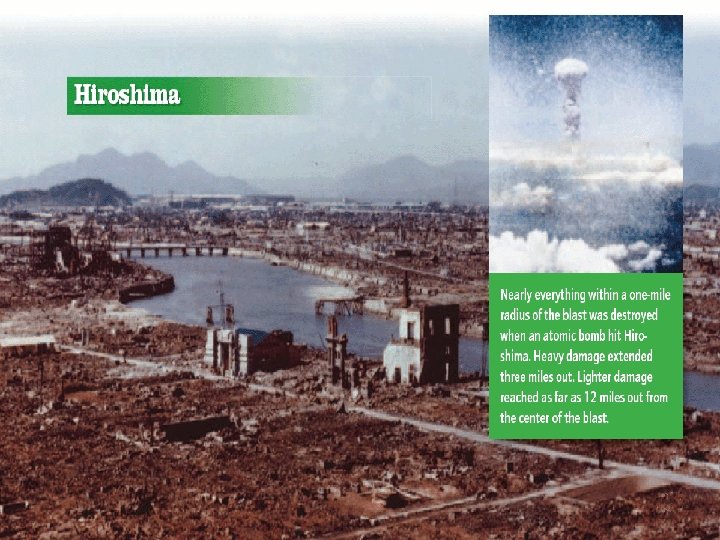 Hiroshima

Nearly everything within a one-mile radius of the blast was destroyed when an atomic bomb hit Hiroshima. Heavy damage extended three miles out. Lighter damage reached as far as 12 miles out from the center of the blast.